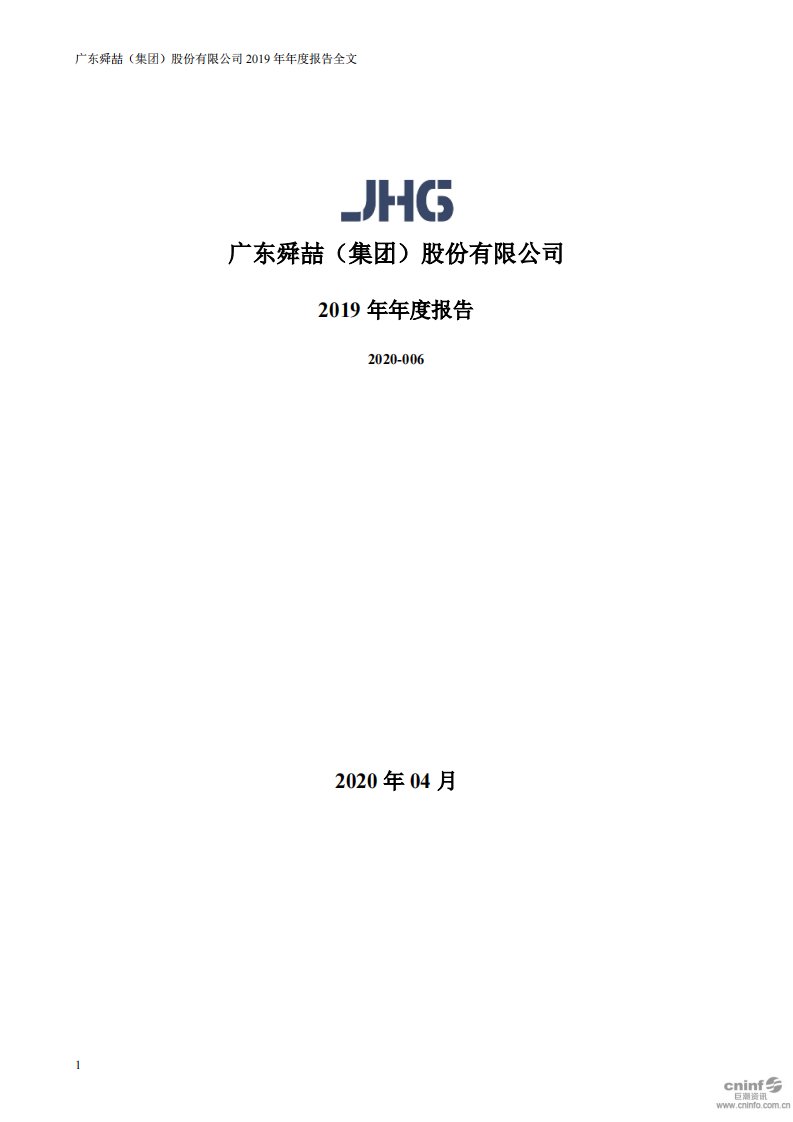 广东舜喆（集团）股份有限公司 2019 年年度报告全文

JHG

广东舜喆（集团）股份有限公司

2019 年年度报告

2020-006

2020 年 04 月

1

cninf 巨潮资讯 www.cninfo.com.cn